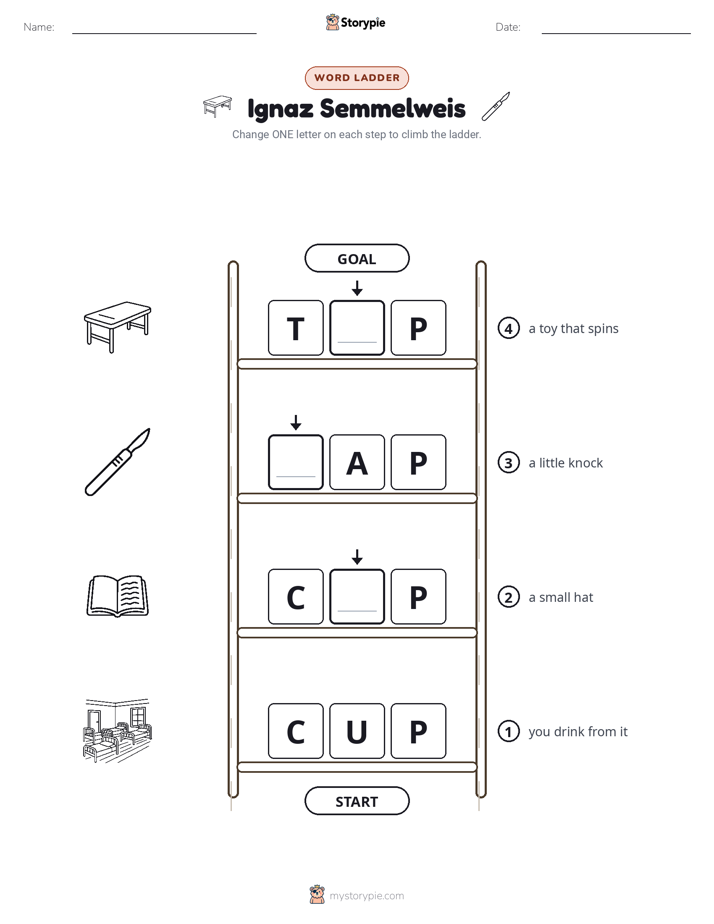 Name: ____ Storypie Date: ____

WORD LADDER

Ignaz Semmelweis

Change ONE letter on each step to climb the ladder.

GOAL

T ____ P

4 a toy that spins

____ A P

3 a little knock

C ____ P

2 a small hat

C U P

1 you drink from it

START

mystorypie.com